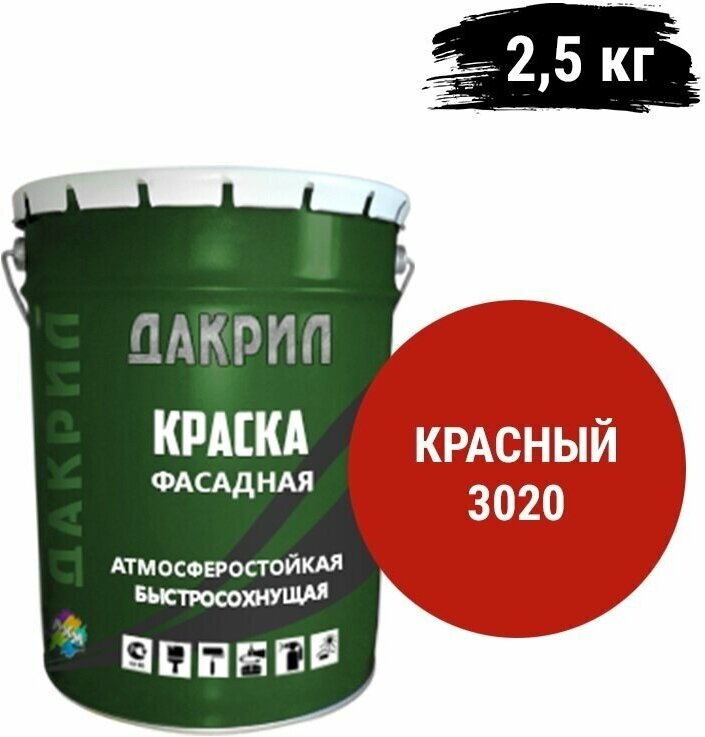 2,5 кг

ДАКРИЛ

ДАКРИЛ

КРАСКА
ФАСАДНАЯ

АТМОСФЕРОСТОЙКАЯ
БЫСТРОСОХНУЩАЯ

КРАСНЫЙ
3020